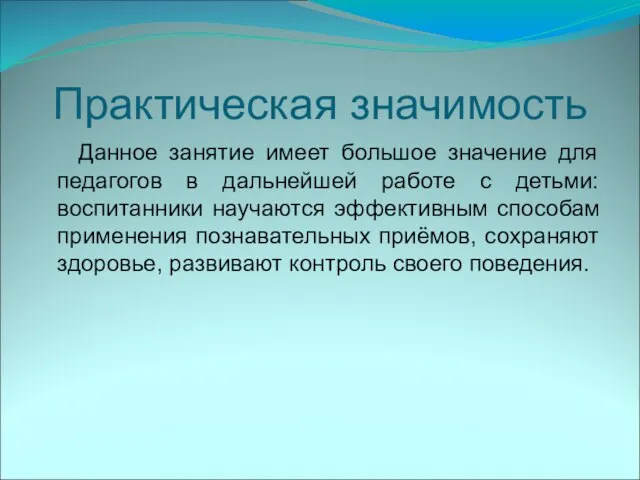 Практическая значимость

Данное занятие имеет большое значение для педагогов в дальнейшей работе с детьми: воспитанники научаются эффективным способам применения познавательных приёмов, сохраняют здоровье, развивают контроль своего поведения.